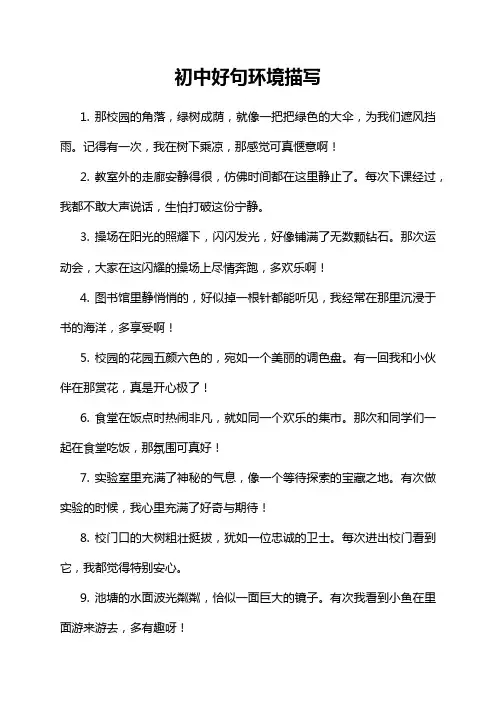 初中好句环境描写

1. 那校园的角落，绿树成荫，就像一把把绿色的大伞，为我们遮风挡雨。记得有一次，我在树下乘凉，那感觉可真惬意啊！

2. 教室外的走廊安静得很，仿佛时间都在这里静止了。每次下课经过，我都不敢大声说话，生怕打破这份宁静。

3. 操场在阳光的照耀下，闪闪发光，好像铺满了无数颗钻石。那次运动会，大家在这闪耀的操场上尽情奔跑，多欢乐啊！

4. 图书馆里静悄悄的，好似掉一根针都能听见，我经常在那里沉浸于书的海洋，多享受啊！

5. 校园的花园五颜六色的，宛如一个美丽的调色盘。有一回我和小伙伴在那赏花，真是开心极了！

6. 食堂在饭点时热闹非凡，就如同一个欢乐的集市。那次和同学们一起在食堂吃饭，那氛围可真好！

7. 实验室里充满了神秘的气息，像一个等待探索的宝藏之地。有次做实验的时候，我心里充满了好奇与期待！

8. 校门口的大树粗壮挺拔，犹如一位忠诚的卫士。每次进出校门看到它，我都觉得特别安心。

9. 池塘的水面波光粼粼，恰似一面巨大的镜子。有次我看到小鱼在里面游来游去，多有趣呀！